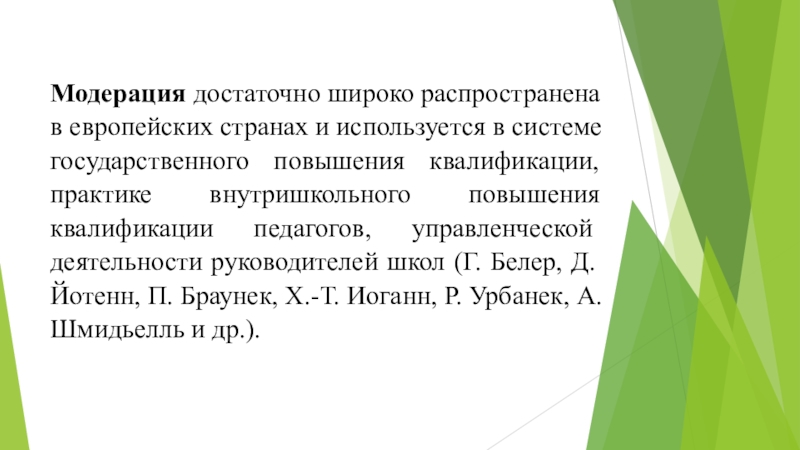 Модерация достаточно широко распространена в европейских странах и используется в системе государственного повышения квалификации, практике внутришкольного повышения квалификации педагогов, управленческой деятельности руководителей школ (Г. Белер, Д. Йотенн, П. Браунек, Х.-Т. Иоганн, Р. Урбанек, А. Шмидьелль и др.).